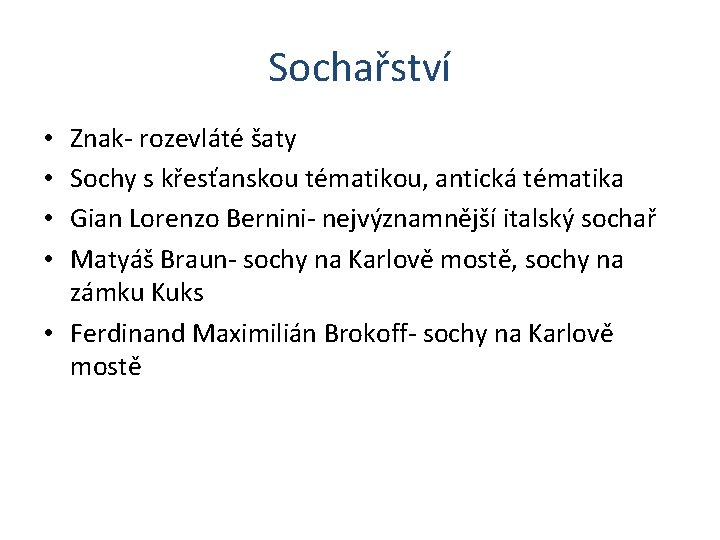 Sochařství

• Znak- rozevláté šaty
• Sochy s křesťanskou tématikou, antická tématika
• Gian Lorenzo Bernini- nejvýznamnější italský sochař
• Matyáš Braun- sochy na Karlově mostě, sochy na zámku Kuks
• Ferdinand Maximilián Brokoff- sochy na Karlově mostě